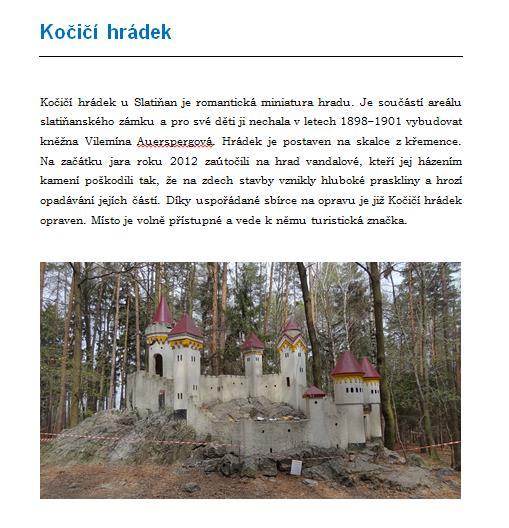 Kočičí hrádek

Kočičí hrádek u Slatiňan je romantická miniatura hradu. Je součástí areálu slatiňanského zámku a pro své děti ji nechala v letech 1898–1901 vybudovat kněžna Vilemína Auerspergová. Hrádek je postaven na skalce z křemence. Na začátku jara roku 2012 zaútočili na hrad vandalové, kteří jej házením kamení poškodili tak, že na zdech stavby vznikly hluboké praskliny a hrozí opadávání jejích částí. Díky uspořádané sbírce na opravu je již Kočičí hrádek opraven. Místo je volně přístupné a vede k němu turistická značka.